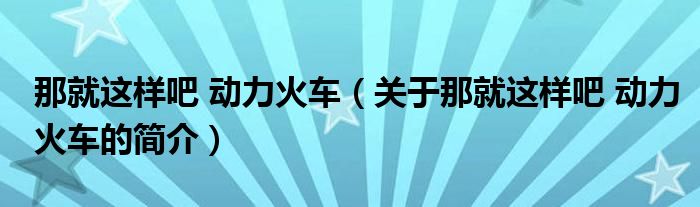 那就这样吧 动力火车（关于那就这样吧 动力火车的简介）